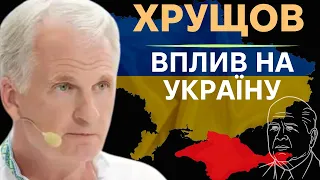 ХРУЩОВ
ВПЛИВ НА УКРАЇНУ